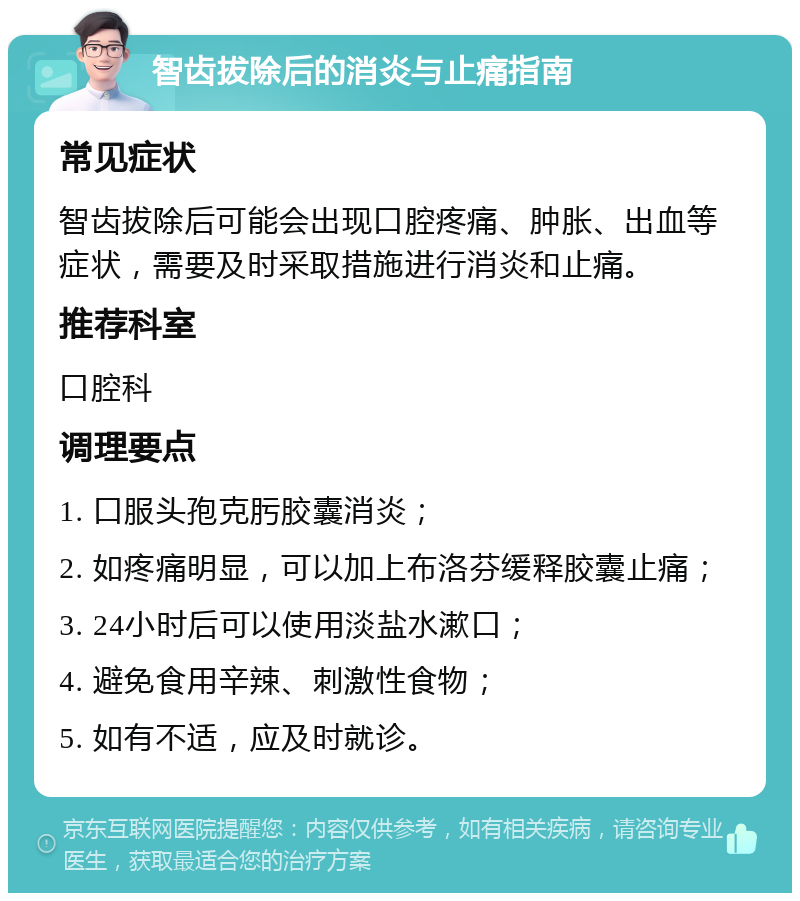 智齿拔除后的消炎与止痛指南

常见症状

智齿拔除后可能会出现口腔疼痛、肿胀、出血等症状，需要及时采取措施进行消炎和止痛。

推荐科室

口腔科

调理要点

1. 口服头孢克肟胶囊消炎；

2. 如疼痛明显，可以加上布洛芬缓释胶囊止痛；

3. 24小时后可以使用淡盐水漱口；

4. 避免食用辛辣、刺激性食物；

5. 如有不适，应及时就诊。

京东互联网医院提醒您：内容仅供参考，如有相关疾病，请咨询专业医生，获取最适合您的治疗方案